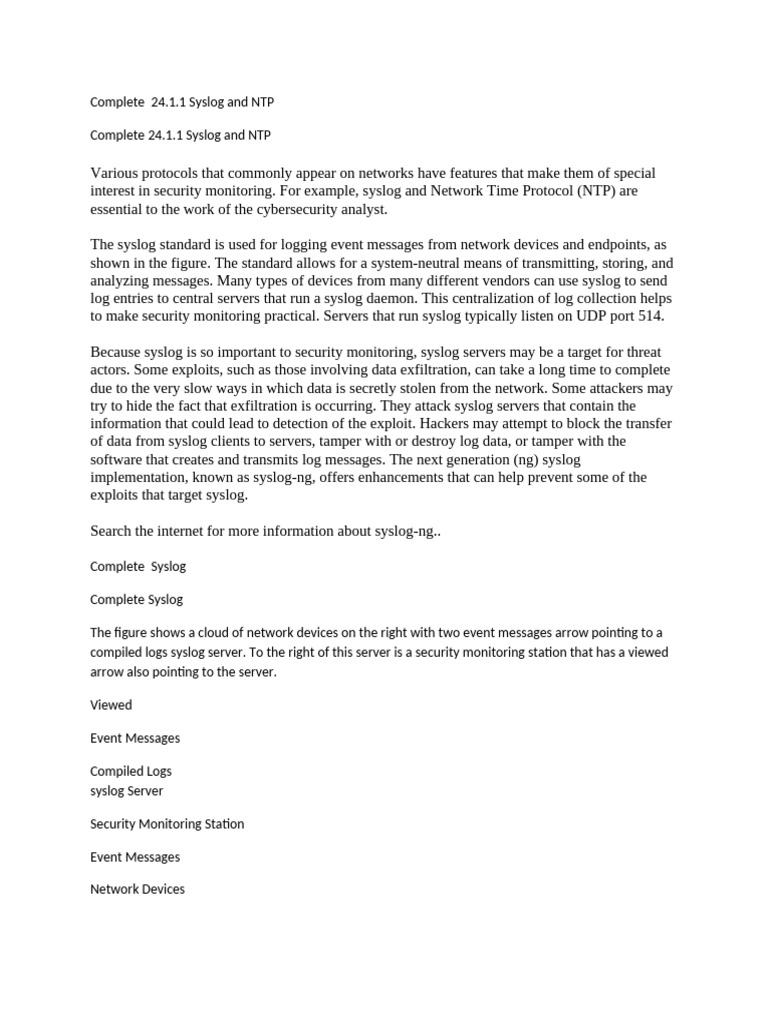 Complete 24.1.1 Syslog and NTP

Complete 24.1.1 Syslog and NTP

Various protocols that commonly appear on networks have features that make them of special interest in security monitoring. For example, syslog and Network Time Protocol (NTP) are essential to the work of the cybersecurity analyst.

The syslog standard is used for logging event messages from network devices and endpoints, as shown in the figure. The standard allows for a system-neutral means of transmitting, storing, and analyzing messages. Many types of devices from many different vendors can use syslog to send log entries to central servers that run a syslog daemon. This centralization of log collection helps to make security monitoring practical. Servers that run syslog typically listen on UDP port 514.

Because syslog is so important to security monitoring, syslog servers may be a target for threat actors. Some exploits, such as those involving data exfiltration, can take a long time to complete due to the very slow ways in which data is secretly stolen from the network. Some attackers may try to hide the fact that exfiltration is occurring. They attack syslog servers that contain the information that could lead to detection of the exploit. Hackers may attempt to block the transfer of data from syslog clients to servers, tamper with or destroy log data, or tamper with the software that creates and transmits log messages. The next generation (ng) syslog implementation, known as syslog-ng, offers enhancements that can help prevent some of the exploits that target syslog.

Search the internet for more information about syslog-ng..

Complete Syslog

Complete Syslog

The figure shows a cloud of network devices on the right with two event messages arrow pointing to a compiled logs syslog server. To the right of this server is a security monitoring station that has a viewed arrow also pointing to the server.

Viewed

Event Messages

Compiled Logs
syslog Server

Security Monitoring Station

Event Messages

Network Devices